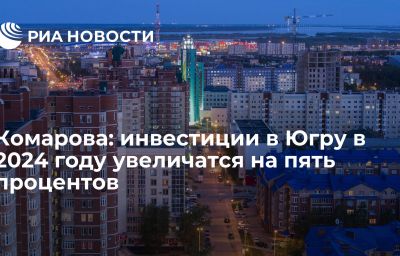 РИА НОВОСТИ

Комарова: инвестиции в Югру в 2024 году увеличатся на пять процентов